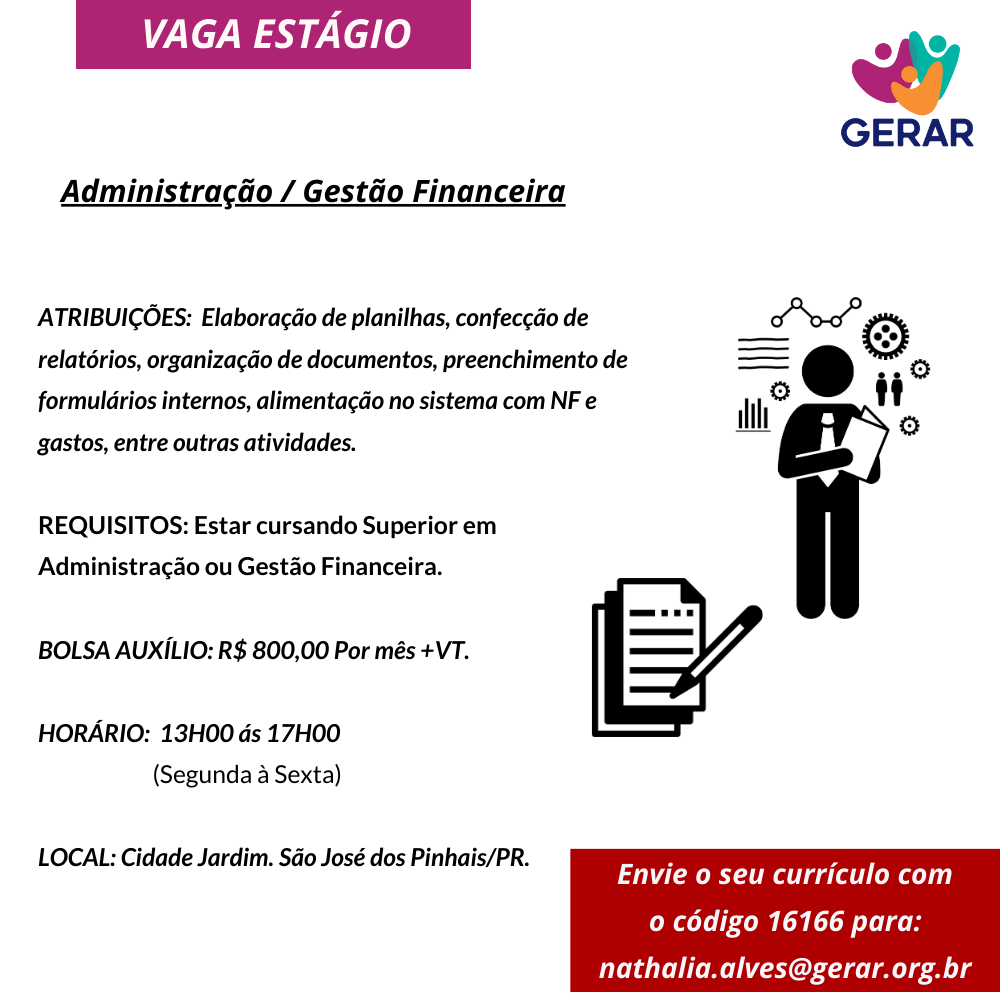 VAGA ESTÁGIO

GERAR

Administração / Gestão Financeira

ATRIBUIÇÕES: Elaboração de planilhas, confecção de relatórios, organização de documentos, preenchimento de formulários internos, alimentação no sistema com NF e gastos, entre outras atividades.

REQUISITOS: Estar cursando Superior em Administração ou Gestão Financeira.

BOLSA AUXÍLIO: R$ 800,00 Por mês +VT.

HORÁRIO: 13H00 ás 17H00
(Segunda à Sexta)

LOCAL: Cidade Jardim. São José dos Pinhais/PR.

Envie o seu currículo com o código 16166 para: nathalia.alves@gerar.org.br